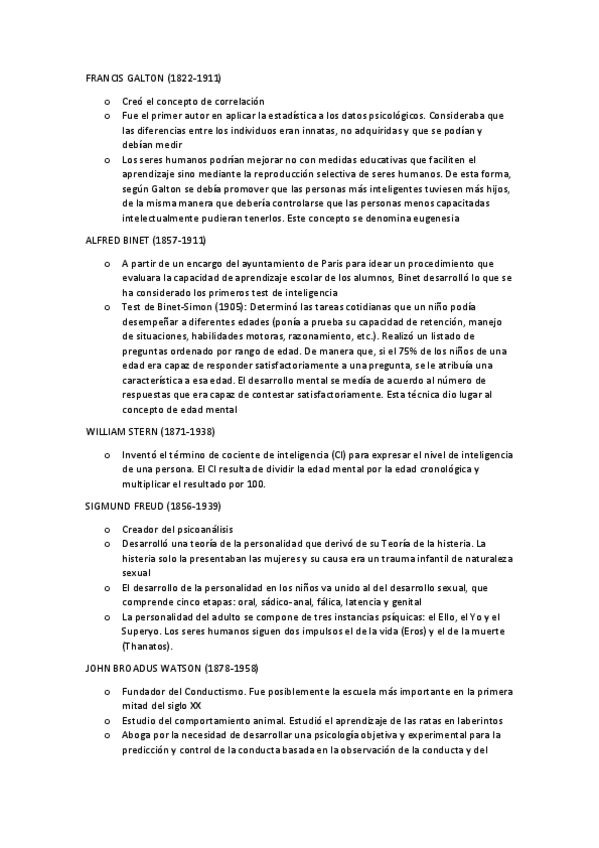 FRANCIS GALTON (1822-1911)

o Creó el concepto de correlación
o Fue el primer autor en aplicar la estadística a los datos psicológicos. Consideraba que las diferencias entre los individuos eran innatas, no adquiridas y que se podían y debían medir
o Los seres humanos podrían mejorar no con medidas educativas que faciliten el aprendizaje sino mediante la reproducción selectiva de seres humanos. De esta forma, según Galton se debía promover que las personas más inteligentes tuviesen más hijos, de la misma manera que debería controlarse que las personas menos capacitadas intelectualmente pudieran tenerlos. Este concepto se denomina eugenesia

ALFRED BINET (1857-1911)

o A partir de un encargo del ayuntamiento de Paris para idear un procedimiento que evaluara la capacidad de aprendizaje escolar de los alumnos, Binet desarrolló lo que se ha considerado los primeros test de inteligencia
o Test de Binet-Simon (1905): Determinó las tareas cotidianas que un niño podía desempeñar a diferentes edades (ponía a prueba su capacidad de retención, manejo de situaciones, habilidades motoras, razonamiento, etc.). Realizó un listado de preguntas ordenado por rango de edad. De manera que, si el 75% de los niños de una edad era capaz de responder satisfactoriamente a una pregunta, se le atribuía una característica a esa edad. El desarrollo mental se medía de acuerdo al número de respuestas que era capaz de contestar satisfactoriamente. Esta técnica dio lugar al concepto de edad mental

WILLIAM STERN (1871-1938)

o Inventó el término de cociente de inteligencia (CI) para expresar el nivel de inteligencia de una persona. El CI resulta de dividir la edad mental por la edad cronológica y multiplicar el resultado por 100.

SIGMUND FREUD (1856-1939)

o Creador del psicoanálisis
o Desarrolló una teoría de la personalidad que derivó de su Teoría de la histeria. La histeria solo la presentaban las mujeres y su causa era un trauma infantil de naturaleza sexual
o El desarrollo de la personalidad en los niños va unido al del desarrollo sexual, que comprende cinco etapas: oral, sádico-anal, fálica, latencia y genital
o La personalidad del adulto se compone de tres instancias psíquicas: el Ello, el Yo y el Superyo. Los seres humanos siguen dos impulsos el de la vida (Eros) y el de la muerte (Thanatos).

JOHN BROADUS WATSON (1878-1958)

o Fundador del Conductismo. Fue posiblemente la escuela más importante en la primera mitad del siglo XX
o Estudio del comportamiento animal. Estudió el aprendizaje de las ratas en laberintos
o Aboga por la necesidad de desarrollar una psicología objetiva y experimental para la predicción y control de la conducta basada en la observación de la conducta y del